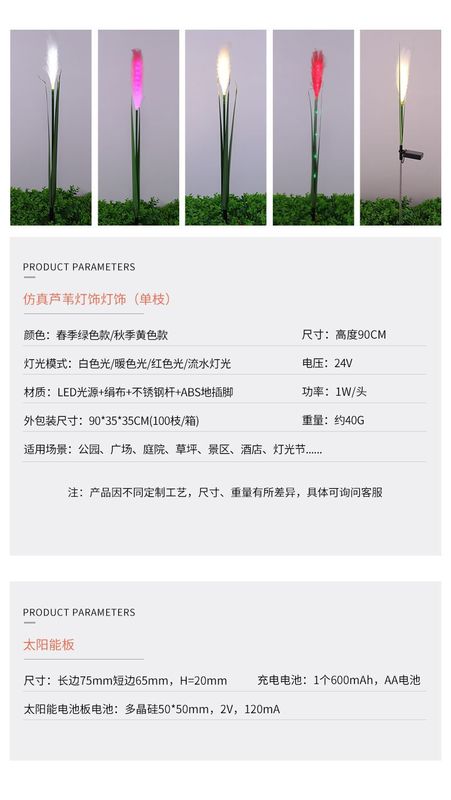 PRODUCT PARAMETERS

仿真芦苇灯饰灯饰（单枝）

颜色：春季绿色款/秋季黄色款

尺寸：高度90CM

灯光模式：白色光/暖色光/红色光/流水灯光

电压：24V

材质：LED光源+绢布+不锈钢杆+ABS地插脚

功率：1W/头

外包装尺寸：90*35*35CM(100枝/箱)

重量：约40G

适用场景：公园、广场、庭院、草坪、景区、酒店、灯光节......

注：产品因不同定制工艺，尺寸、重量有所差异，具体可询问客服

PRODUCT PARAMETERS

太阳能板

尺寸：长边75mm短边65mm，H=20mm

充电电池：1个600mAh，AA电池

太阳能电池板电池：多晶硅50*50mm，2V，120mA